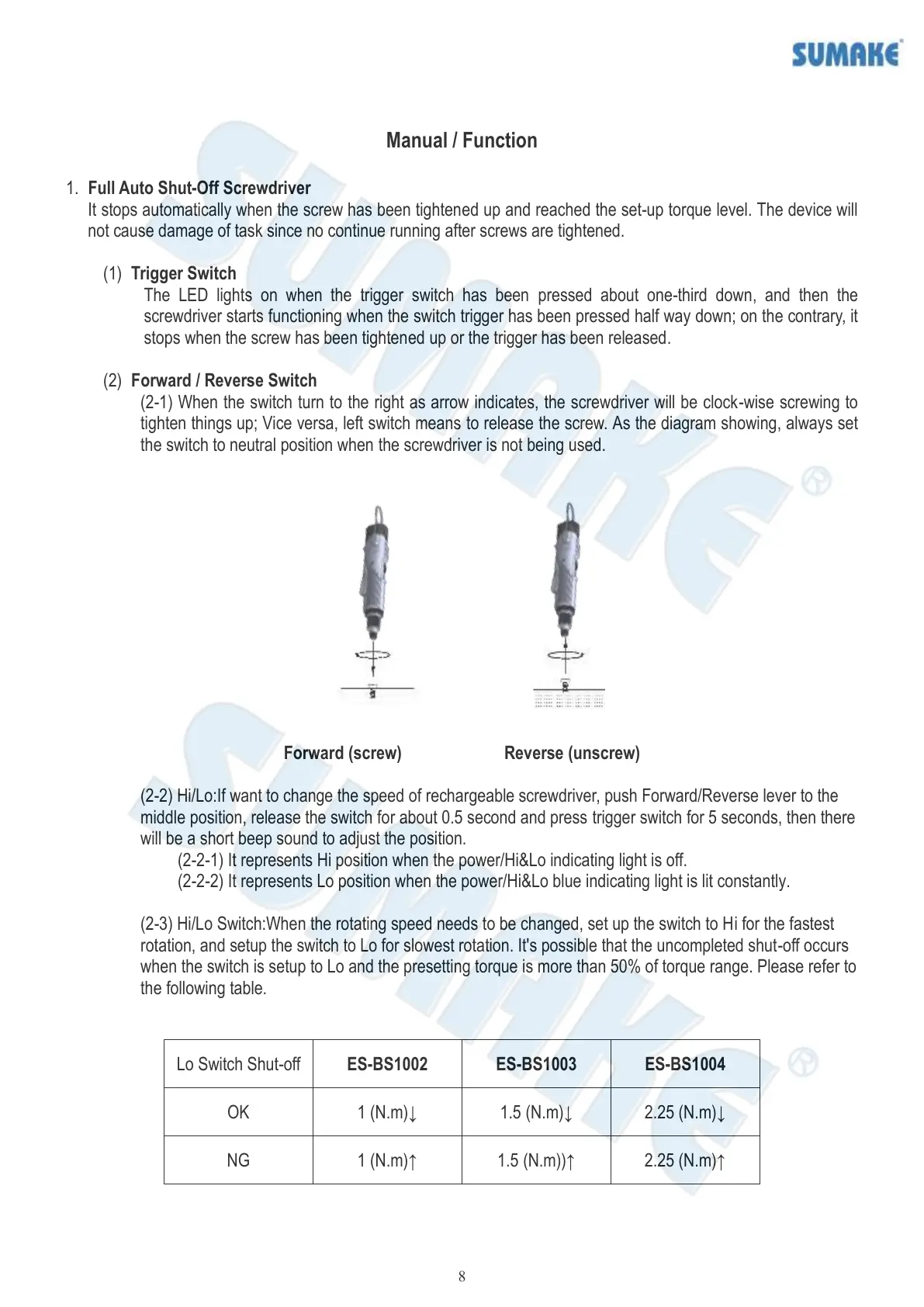 SUMAKE

Manual / Function

1. Full Auto Shut-Off Screwdriver
It stops automatically when the screw has been tightened up and reached the set-up torque level. The device will not cause damage of task since no continue running after screws are tightened.

(1) Trigger Switch
The LED lights on when the trigger switch has been pressed about one-third down, and then the screwdriver starts functioning when the switch trigger has been pressed half way down; on the contrary, it stops when the screw has been tightened up or the trigger has been released.

(2) Forward / Reverse Switch
(2-1) When the switch turn to the right as arrow indicates, the screwdriver will be clock-wise screwing to tighten things up; Vice versa, left switch means to release the screw. As the diagram showing, always set the switch to neutral position when the screwdriver is not being used.

Forward (screw) Reverse (unscrew)

(2-2) Hi/Lo:If want to change the speed of rechargeable screwdriver, push Forward/Reverse lever to the middle position, release the switch for about 0.5 second and press trigger switch for 5 seconds, then there will be a short beep sound to adjust the position.
(2-2-1) It represents Hi position when the power/Hi&Lo indicating light is off.
(2-2-2) It represents Lo position when the power/Hi&Lo blue indicating light is lit constantly.

(2-3) Hi/Lo Switch:When the rotating speed needs to be changed, set up the switch to Hi for the fastest rotation, and setup the switch to Lo for slowest rotation. It's possible that the uncompleted shut-off occurs when the switch is setup to Lo and the presetting torque is more than 50% of torque range. Please refer to the following table.

| Lo Switch Shut-off | ES-BS1002 | ES-BS1003 | ES-BS1004 |
|---|---|---|---|
| OK | 1 (N.m)↓ | 1.5 (N.m)↓ | 2.25 (N.m)↓ |
| NG | 1 (N.m)↑ | 1.5 (N.m))↑ | 2.25 (N.m)↑ |

8